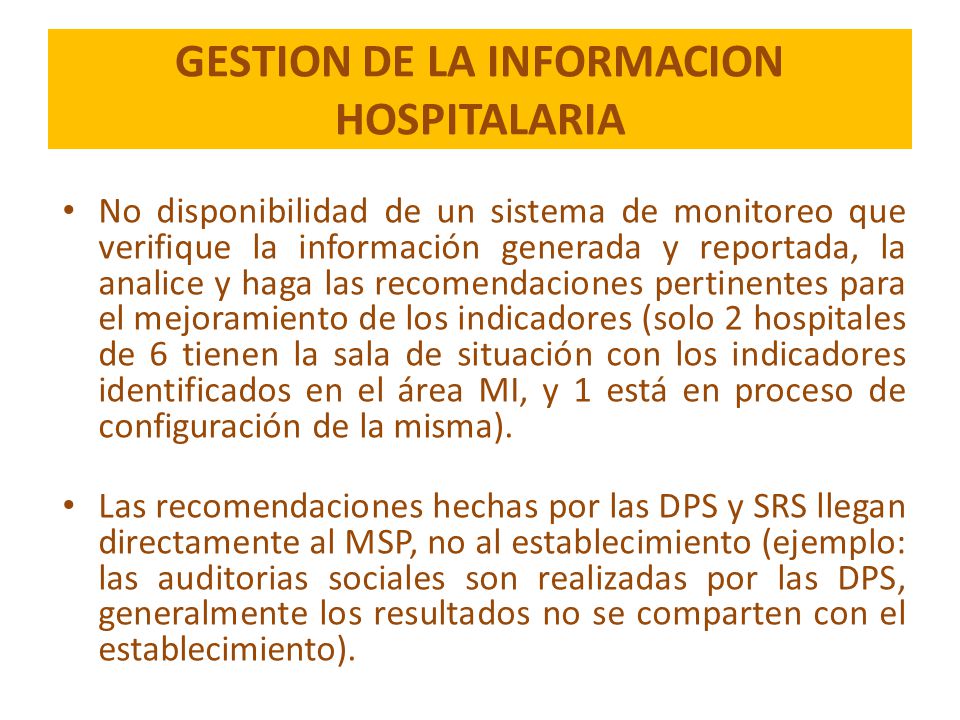 GESTION DE LA INFORMACION HOSPITALARIA

• No disponibilidad de un sistema de monitoreo que verifique la información generada y reportada, la analice y haga las recomendaciones pertinentes para el mejoramiento de los indicadores (solo 2 hospitales de 6 tienen la sala de situación con los indicadores identificados en el área MI, y 1 está en proceso de configuración de la misma).

• Las recomendaciones hechas por las DPS y SRS llegan directamente al MSP, no al establecimiento (ejemplo: las auditorias sociales son realizadas por las DPS, generalmente los resultados no se comparten con el establecimiento).